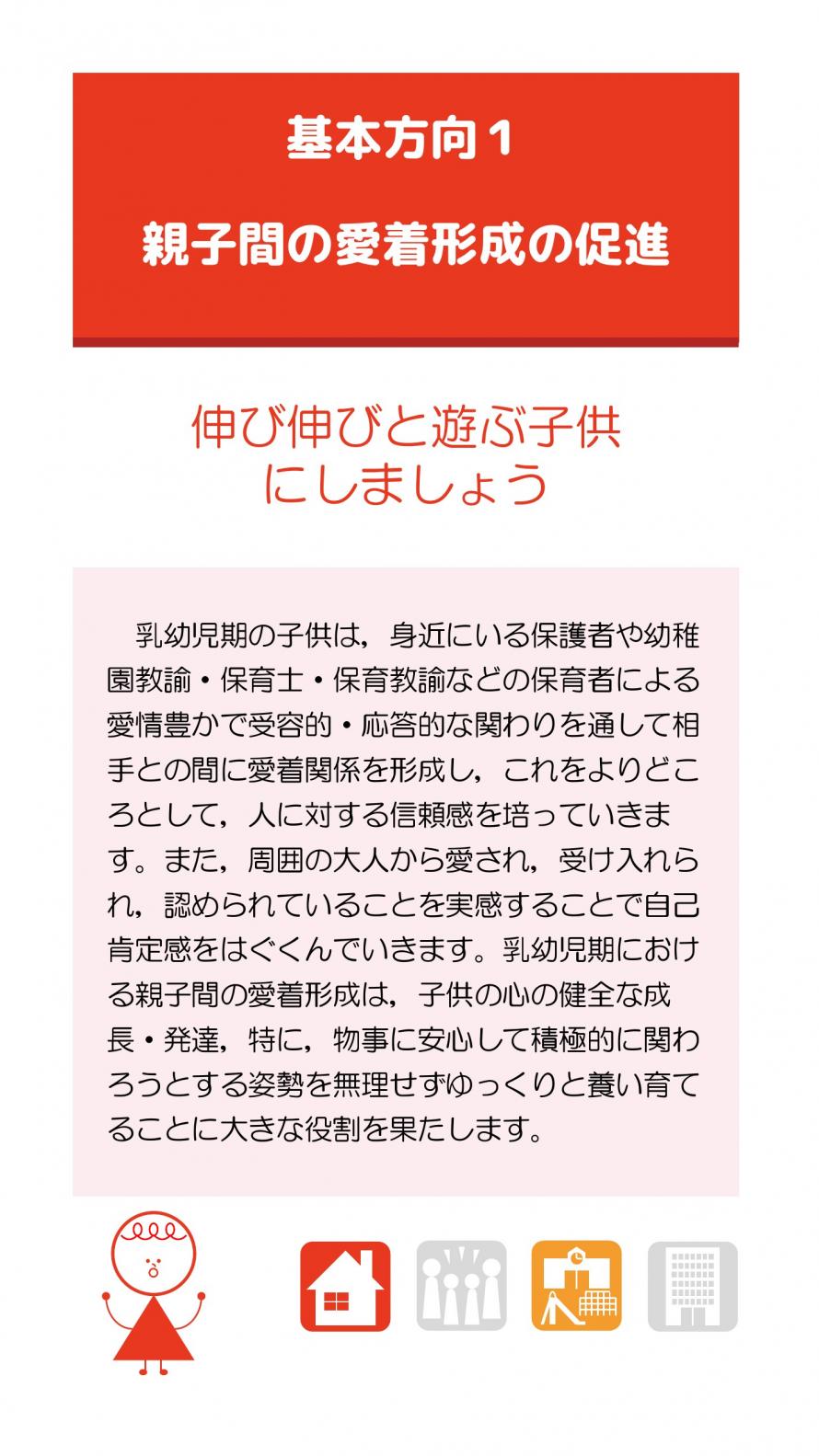 基本方向１

親子間の愛着形成の促進

伸び伸びと遊ぶ子供にしましょう

乳幼児期の子供は，身近にいる保護者や幼稚園教諭・保育士・保育教諭などの保育者による愛情豊かで受容的・応答的な関わりを通して相手との間に愛着関係を形成し，これをよりどころとして，人に対する信頼感を培っていきます。また，周囲の大人から愛され，受け入れられ，認められていることを実感することで自己肯定感をはぐくんでいきます。乳幼児期における親子間の愛着形成は，子供の心の健全な成長・発達，特に，物事に安心して積極的に関わろうとする姿勢を無理せずゆっくりと養い育てることに大きな役割を果たします。